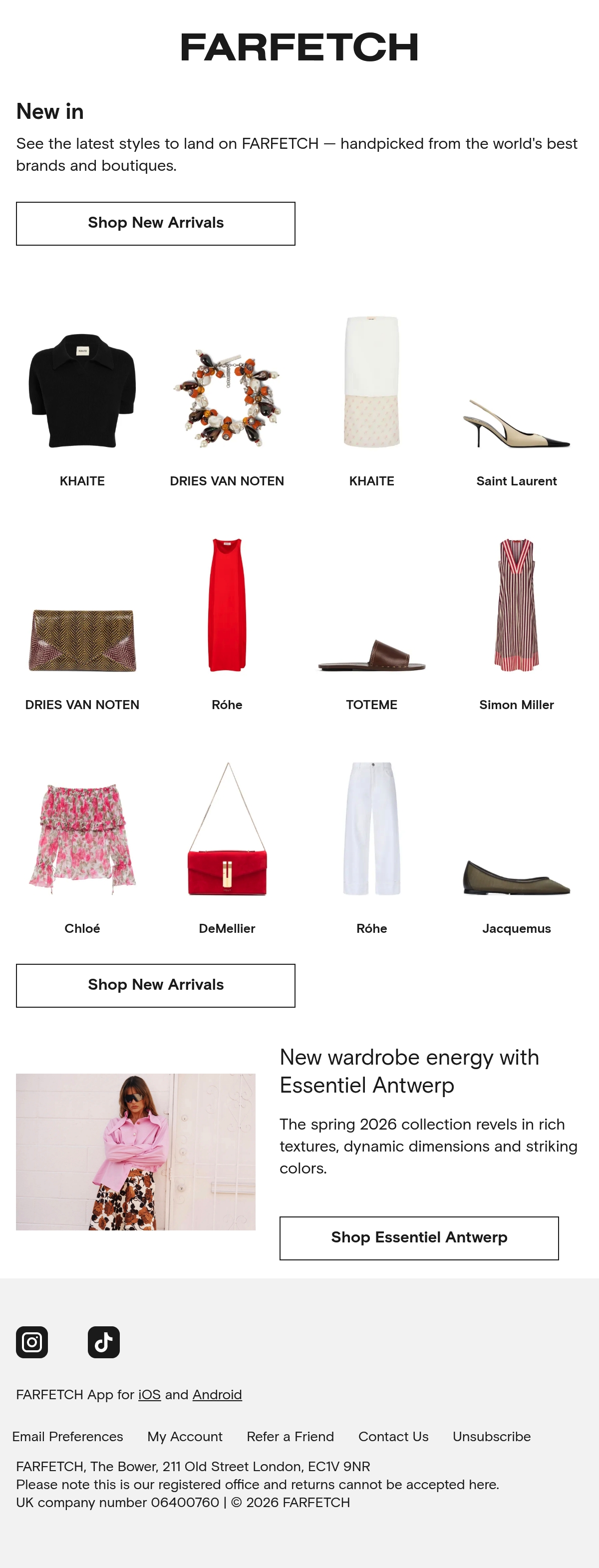 FARFETCH

New in

See the latest styles to land on FARFETCH — handpicked from the world's best brands and boutiques.

Shop New Arrivals

KHAITE

DRIES VAN NOTEN

KHAITE

Saint Laurent

DRIES VAN NOTEN

Róhe

TOTEME

Simon Miller

Chloé

DeMellier

Róhe

Jacquemus

Shop New Arrivals

New wardrobe energy with Essentiel Antwerp

The spring 2026 collection revels in rich textures, dynamic dimensions and striking colors.

Shop Essentiel Antwerp

FARFETCH App for iOS and Android

Email Preferences My Account Refer a Friend Contact Us Unsubscribe

FARFETCH, The Bower, 211 Old Street London, EC1V 9NR
Please note this is our registered office and returns cannot be accepted here.
UK company number 06400760 | © 2026 FARFETCH